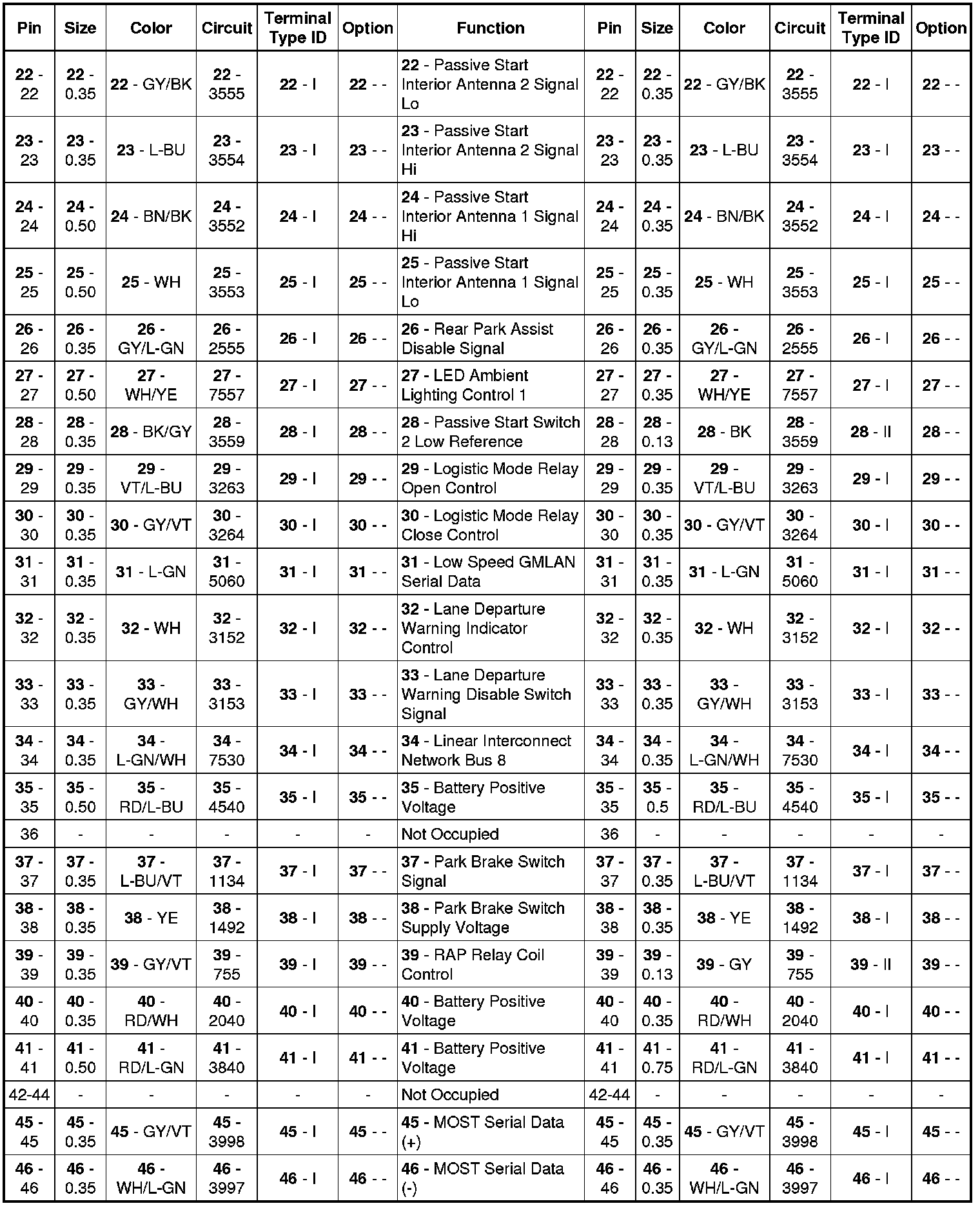 | Pin | Size | Color | Circuit | Terminal Type ID | Option | Function | Pin | Size | Color | Circuit | Terminal Type ID | Option |
|---|---|---|---|---|---|---|---|---|---|---|---|---|
| 22 - 22 | 22 - 0.35 | 22 - GY/BK | 22 - 3555 | 22 - I | 22 - - | 22 - Passive Start Interior Antenna 2 Signal Lo | 22 - 22 | 22 - 0.35 | 22 - GY/BK | 22 - 3555 | 22 - I | 22 - - |
| 23 - 23 | 23 - 0.35 | 23 - L-BU | 23 - 3554 | 23 - I | 23 - - | 23 - Passive Start Interior Antenna 2 Signal Hi | 23 - 23 | 23 - 0.35 | 23 - L-BU | 23 - 3554 | 23 - I | 23 - - |
| 24 - 24 | 24 - 0.50 | 24 - BN/BK | 24 - 3552 | 24 - I | 24 - - | 24 - Passive Start Interior Antenna 1 Signal Hi | 24 - 24 | 24 - 0.35 | 24 - BN/BK | 24 - 3552 | 24 - I | 24 - - |
| 25 - 25 | 25 - 0.50 | 25 - WH | 25 - 3553 | 25 - I | 25 - - | 25 - Passive Start Interior Antenna 1 Signal Lo | 25 - 25 | 25 - 0.35 | 25 - WH | 25 - 3553 | 25 - I | 25 - - |
| 26 - 26 | 26 - 0.35 | 26 - GY/L-GN | 26 - 2555 | 26 - I | 26 - - | 26 - Rear Park Assist Disable Signal | 26 - 26 | 26 - 0.35 | 26 - GY/L-GN | 26 - 2555 | 26 - I | 26 - - |
| 27 - 27 | 27 - 0.50 | 27 - WH/YE | 27 - 7557 | 27 - I | 27 - - | 27 - LED Ambient Lighting Control 1 | 27 - 27 | 27 - 0.35 | 27 - WH/YE | 27 - 7557 | 27 - I | 27 - - |
| 28 - 28 | 28 - 0.35 | 28 - BK/GY | 28 - 3559 | 28 - I | 28 - - | 28 - Passive Start Switch 2 Low Reference | 28 - 28 | 28 - 0.13 | 28 - BK | 28 - 3559 | 28 - II | 28 - - |
| 29 - 29 | 29 - 0.35 | 29 - VT/L-BU | 29 - 3263 | 29 - I | 29 - - | 29 - Logistic Mode Relay Open Control | 29 - 29 | 29 - 0.35 | 29 - VT/L-BU | 29 - 3263 | 29 - I | 29 - - |
| 30 - 30 | 30 - 0.35 | 30 - GY/VT | 30 - 3264 | 30 - I | 30 - - | 30 - Logistic Mode Relay Close Control | 30 - 30 | 30 - 0.35 | 30 - GY/VT | 30 - 3264 | 30 - I | 30 - - |
| 31 - 31 | 31 - 0.35 | 31 - L-GN | 31 - 5060 | 31 - I | 31 - - | 31 - Low Speed GMLAN Serial Data | 31 - 31 | 31 - 0.35 | 31 - L-GN | 31 - 5060 | 31 - I | 31 - - |
| 32 - 32 | 32 - 0.35 | 32 - WH | 32 - 3152 | 32 - I | 32 - - | 32 - Lane Departure Warning Indicator Control | 32 - 32 | 32 - 0.35 | 32 - WH | 32 - 3152 | 32 - I | 32 - - |
| 33 - 33 | 33 - 0.35 | 33 - GY/WH | 33 - 3153 | 33 - I | 33 - - | 33 - Lane Departure Warning Disable Switch Signal | 33 - 33 | 33 - 0.35 | 33 - GY/WH | 33 - 3153 | 33 - I | 33 - - |
| 34 - 34 | 34 - 0.35 | 34 - L-GN/WH | 34 - 7530 | 34 - I | 34 - - | 34 - Linear Interconnect Network Bus 8 | 34 - 34 | 34 - 0.35 | 34 - L-GN/WH | 34 - 7530 | 34 - I | 34 - - |
| 35 - 35 | 35 - 0.50 | 35 - RD/L-BU | 35 - 4540 | 35 - I | 35 - - | 35 - Battery Positive Voltage | 35 - 35 | 35 - 0.5 | 35 - RD/L-BU | 35 - 4540 | 35 - I | 35 - - |
| 36 | - | - | - | - | - | Not Occupied | 36 | - | - | - | - | - |
| 37 - 37 | 37 - 0.35 | 37 - L-BU/VT | 37 - 1134 | 37 - I | 37 - - | 37 - Park Brake Switch Signal | 37 - 37 | 37 - 0.35 | 37 - L-BU/VT | 37 - 1134 | 37 - I | 37 - - |
| 38 - 38 | 38 - 0.35 | 38 - YE | 38 - 1492 | 38 - I | 38 - - | 38 - Park Brake Switch Supply Voltage | 38 - 38 | 38 - 0.35 | 38 - YE | 38 - 1492 | 38 - I | 38 - - |
| 39 - 39 | 39 - 0.35 | 39 - GY/VT | 39 - 755 | 39 - I | 39 - - | 39 - RAP Relay Coil Control | 39 - 39 | 39 - 0.13 | 39 - GY | 39 - 755 | 39 - II | 39 - - |
| 40 - 40 | 40 - 0.35 | 40 - RD/WH | 40 - 2040 | 40 - I | 40 - - | 40 - Battery Positive Voltage | 40 - 40 | 40 - 0.35 | 40 - RD/WH | 40 - 2040 | 40 - I | 40 - - |
| 41 - 41 | 41 - 0.50 | 41 - RD/L-GN | 41 - 3840 | 41 - I | 41 - - | 41 - Battery Positive Voltage | 41 - 41 | 41 - 0.75 | 41 - RD/L-GN | 41 - 3840 | 41 - I | 41 - - |
| 42-44 | - | - | - | - | - | Not Occupied | 42-44 | - | - | - | - | - |
| 45 - 45 | 45 - 0.35 | 45 - GY/VT | 45 - 3998 | 45 - I | 45 - - | 45 - MOST Serial Data (+) | 45 - 45 | 45 - 0.35 | 45 - GY/VT | 45 - 3998 | 45 - I | 45 - - |
| 46 - 46 | 46 - 0.35 | 46 - WH/L-GN | 46 - 3997 | 46 - I | 46 - - | 46 - MOST Serial Data (-) | 46 - 46 | 46 - 0.35 | 46 - WH/L-GN | 46 - 3997 | 46 - I | 46 - - |